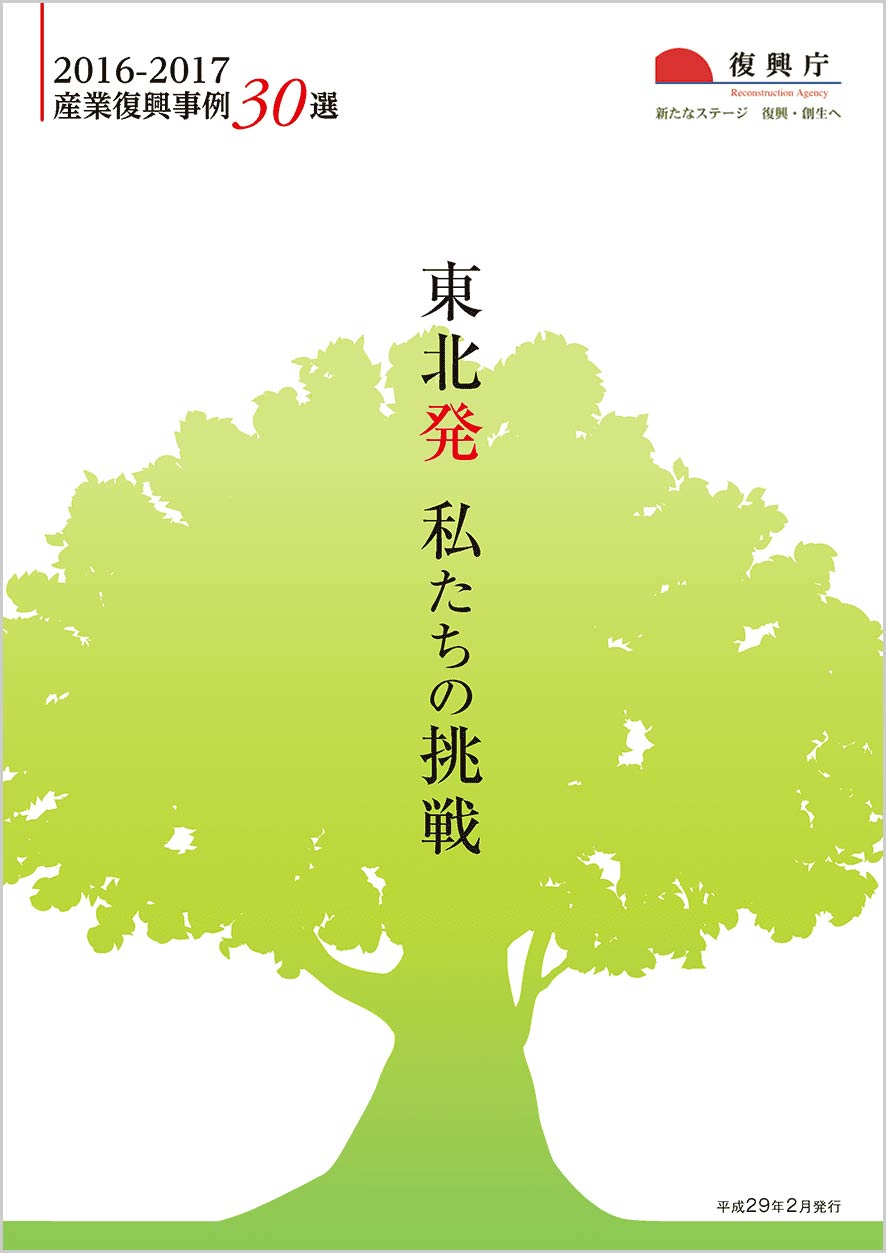 2016-2017
産業復興事例30選

復興庁
Reconstruction Agency
新たなステージ　復興・創生へ

東北発　私たちの挑戦

平成29年2月発行